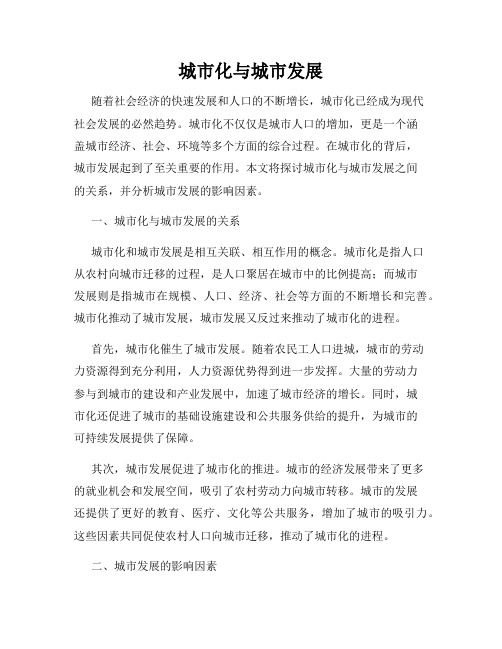 城市化与城市发展

随着社会经济的快速发展和人口的不断增长，城市化已经成为现代社会发展的必然趋势。城市化不仅仅是城市人口的增加，更是一个涵盖城市经济、社会、环境等多个方面的综合过程。在城市化的背后，城市发展起到了至关重要的作用。本文将探讨城市化与城市发展之间的关系，并分析城市发展的影响因素。

一、城市化与城市发展的关系

城市化和城市发展是相互关联、相互作用的概念。城市化是指人口从农村向城市迁移的过程，是人口聚居在城市中的比例提高；而城市发展则是指城市在规模、人口、经济、社会等方面的不断增长和完善。城市化推动了城市发展，城市发展又反过来推动了城市化的进程。

首先，城市化催生了城市发展。随着农民工人口进城，城市的劳动力资源得到充分利用，人力资源优势得到进一步发挥。大量的劳动力参与到城市的建设和产业发展中，加速了城市经济的增长。同时，城市化还促进了城市的基础设施建设和公共服务供给的提升，为城市的可持续发展提供了保障。

其次，城市发展促进了城市化的推进。城市的经济发展带来了更多的就业机会和发展空间，吸引了农村劳动力向城市转移。城市的发展还提供了更好的教育、医疗、文化等公共服务，增加了城市的吸引力。这些因素共同促使农村人口向城市迁移，推动了城市化的进程。

二、城市发展的影响因素